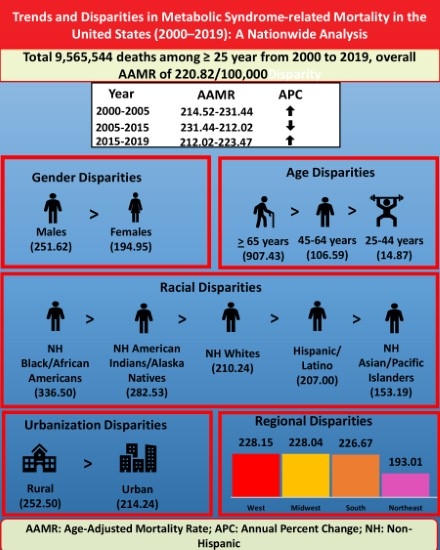 Trends and Disparities in Metabolic Syndrome-related Mortality in the United States (2000–2019): A Nationwide Analysis

Total 9,565,544 deaths among ≥ 25 year from 2000 to 2019, overall AAMR of 220.82/100,000 Disparity

| Year | AAMR | APC |
|---|---|---|
| 2000-2005 | 214.52-231.44 | ↑ |
| 2005-2015 | 231.44-212.02 | ↓ |
| 2015-2019 | 212.02-223.47 | ↑ |

Gender Disparities

Males (251.62) > Females (194.95)

Age Disparities

≥ 65 years (907.43) > 45-64 years (106.59) > 25-44 years (14.87)

Racial Disparities

NH Black/African Americans (336.50) > NH American Indians/Alaska Natives (282.53) > NH Whites (210.24) > Hispanic/ Latino (207.00) > NH Asian/Pacific Islanders (153.19)

Urbanization Disparities

Rural (252.50) > Urban (214.24)

Regional Disparities

228.15 228.04 226.67 193.01

West Midwest South Northeast

AAMR: Age-Adjusted Mortality Rate; APC: Annual Percent Change; NH: Non-Hispanic